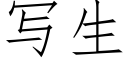 写生